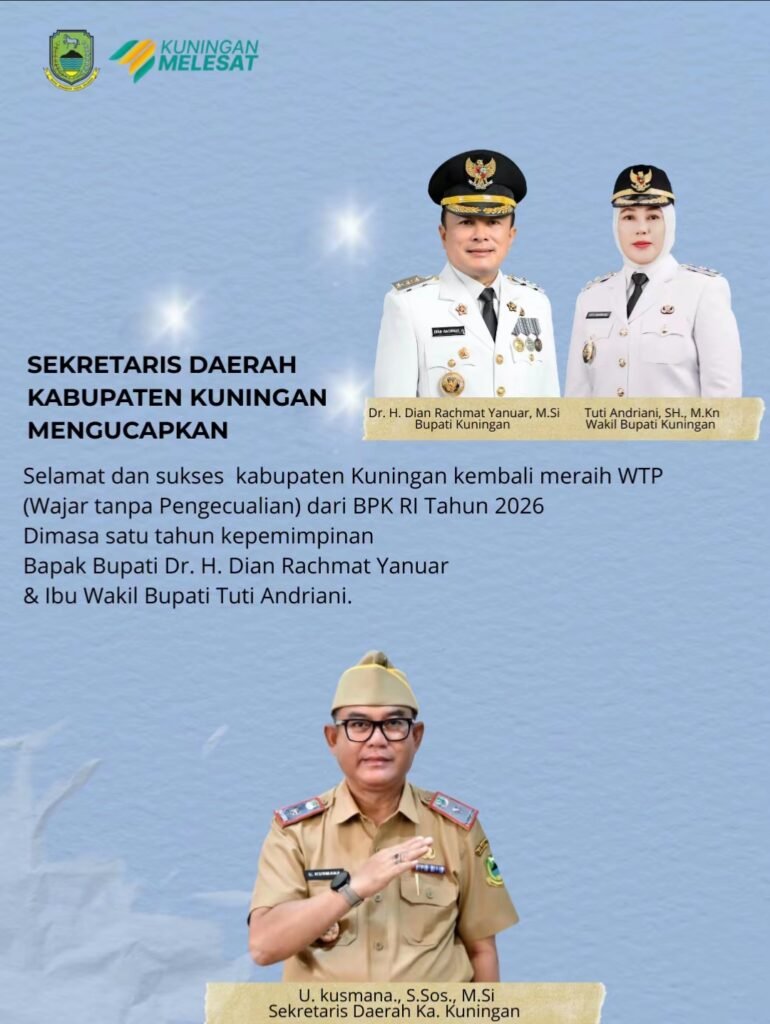 KUNINGAN MELESAT

SEKRETARIS DAERAH KABUPATEN KUNINGAN MENGUCAPKAN

Dr. H. Dian Rachmat Yanuar, M.Si
Bupati Kuningan

Tuti Andriani, SH., M.Kn
Wakil Bupati Kuningan

Selamat dan sukses kabupaten Kuningan kembali meraih WTP (Wajar tanpa Pengecualian) dari BPK RI Tahun 2026
Dimasa satu tahun kepemimpinan
Bapak Bupati Dr. H. Dian Rachmat Yanuar
& Ibu Wakil Bupati Tuti Andriani.

U. kusmana., S.Sos., M.Si
Sekretaris Daerah Ka. Kuningan